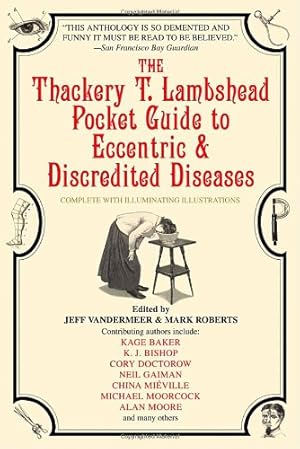 "THIS ANTHOLOGY IS SO DEMENTED AND FUNNY IT MUST BE READ TO BE BELIEVED."
—San Francisco Bay Guardian

THE
Thackery T. Lambshead
Pocket Guide to
Eccentric &
Discredited Diseases

COMPLETE WITH ILLUMINATING ILLUSTRATIONS

Edited by
JEFF VANDERMEER & MARK ROBERTS

Contributing authors include:
KAGE BAKER
K. J. BISHOP
CORY DOCTOROW
NEIL GAIMAN
CHINA MIÉVILLE
MICHAEL MOORCOCK
ALAN MOORE
and many others